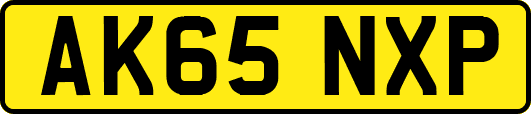 AK65 NXP